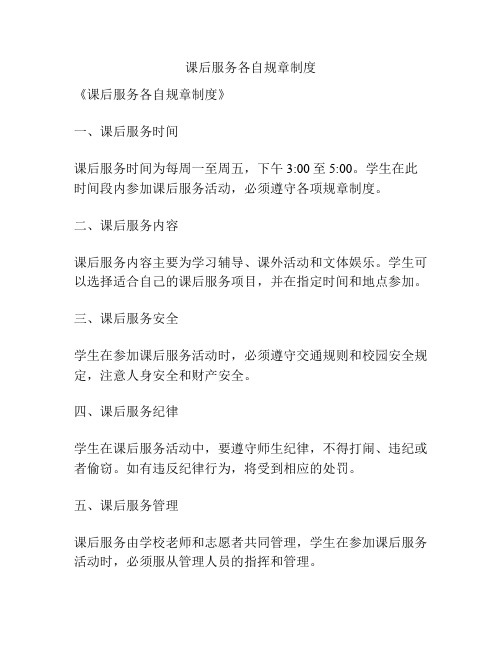 课后服务各自规章制度

《课后服务各自规章制度》

一、课后服务时间

课后服务时间为每周一至周五，下午 3:00 至 5:00。学生在此时间段内参加课后服务活动，必须遵守各项规章制度。

二、课后服务内容

课后服务内容主要为学习辅导、课外活动和文体娱乐。学生可以选择适合自己的课后服务项目，并在指定时间和地点参加。

三、课后服务安全

学生在参加课后服务活动时，必须遵守交通规则和校园安全规定，注意人身安全和财产安全。

四、课后服务纪律

学生在课后服务活动中，要遵守师生纪律，不得打闹、违纪或者偷窃。如有违反纪律行为，将受到相应的处罚。

五、课后服务管理

课后服务由学校老师和志愿者共同管理，学生在参加课后服务活动时，必须服从管理人员的指挥和管理。